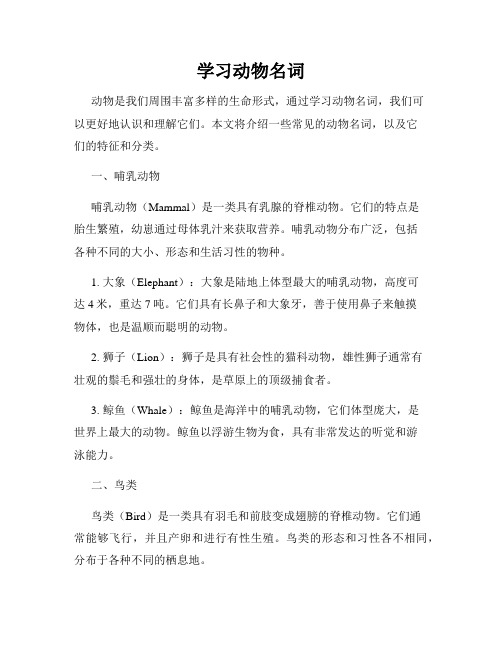 学习动物名词

动物是我们周围丰富多样的生命形式，通过学习动物名词，我们可以更好地认识和理解它们。本文将介绍一些常见的动物名词，以及它们的特征和分类。

一、哺乳动物

哺乳动物（Mammal）是一类具有乳腺的脊椎动物。它们的特点是胎生繁殖，幼崽通过母体乳汁来获取营养。哺乳动物分布广泛，包括各种不同的大小、形态和生活习性的物种。

1. 大象（Elephant）：大象是陆地上体型最大的哺乳动物，高度可达 4 米，重达 7 吨。它们具有长鼻子和大象牙，善于使用鼻子来触摸物体，也是温顺而聪明的动物。

2. 狮子（Lion）：狮子是具有社会性的猫科动物，雄性狮子通常有壮观的鬃毛和强壮的身体，是草原上的顶级捕食者。

3. 鲸鱼（Whale）：鲸鱼是海洋中的哺乳动物，它们体型庞大，是世界上最大的动物。鲸鱼以浮游生物为食，具有非常发达的听觉和游泳能力。

二、鸟类

鸟类（Bird）是一类具有羽毛和前肢变成翅膀的脊椎动物。它们通常能够飞行，并且产卵和进行有性生殖。鸟类的形态和习性各不相同，分布于各种不同的栖息地。